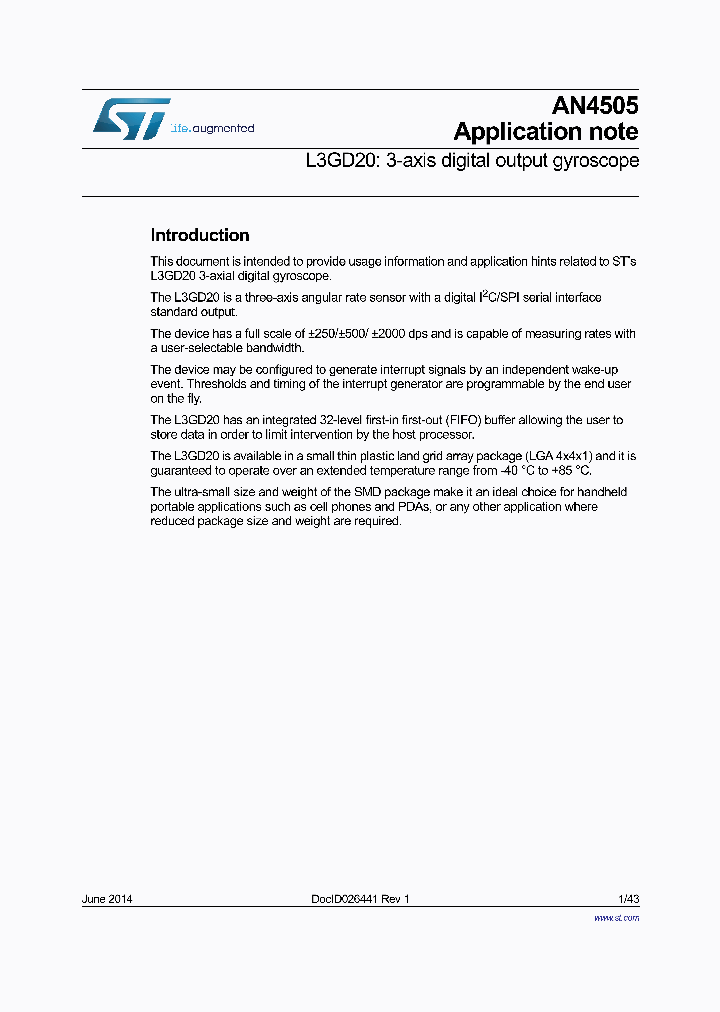 life.augmented

AN4505
Application note

L3GD20: 3-axis digital output gyroscope

Introduction

This document is intended to provide usage information and application hints related to ST's L3GD20 3-axial digital gyroscope.

The L3GD20 is a three-axis angular rate sensor with a digital $I^2C$/SPI serial interface standard output.

The device has a full scale of ±250/±500/ ±2000 dps and is capable of measuring rates with a user-selectable bandwidth.

The device may be configured to generate interrupt signals by an independent wake-up event. Thresholds and timing of the interrupt generator are programmable by the end user on the fly.

The L3GD20 has an integrated 32-level first-in first-out (FIFO) buffer allowing the user to store data in order to limit intervention by the host processor.

The L3GD20 is available in a small thin plastic land grid array package (LGA 4x4x1) and it is guaranteed to operate over an extended temperature range from -40 °C to +85 °C.

The ultra-small size and weight of the SMD package make it an ideal choice for handheld portable applications such as cell phones and PDAs, or any other application where reduced package size and weight are required.

June 2014 DocID026441 Rev 1 1/43

www.st.com